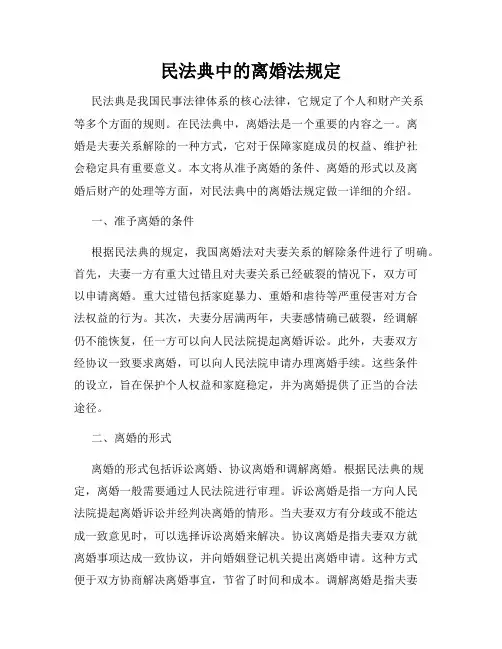 民法典中的离婚法规定

民法典是我国民事法律体系的核心法律，它规定了个人和财产关系等多个方面的规则。在民法典中，离婚法是一个重要的内容之一。离婚是夫妻关系解除的一种方式，它对于保障家庭成员的权益、维护社会稳定具有重要意义。本文将从准予离婚的条件、离婚的形式以及离婚后财产的处理等方面，对民法典中的离婚法规定做一详细的介绍。

一、准予离婚的条件

根据民法典的规定，我国离婚法对夫妻关系的解除条件进行了明确。首先，夫妻一方有重大过错且对夫妻关系已经破裂的情况下，双方可以申请离婚。重大过错包括家庭暴力、重婚和虐待等严重侵害对方合法权益的行为。其次，夫妻分居满两年，夫妻感情确已破裂，经调解仍不能恢复，任一方可以向人民法院提起离婚诉讼。此外，夫妻双方经协议一致要求离婚，可以向人民法院申请办理离婚手续。这些条件的设立，旨在保护个人权益和家庭稳定，并为离婚提供了正当的合法途径。

二、离婚的形式

离婚的形式包括诉讼离婚、协议离婚和调解离婚。根据民法典的规定，离婚一般需要通过人民法院进行审理。诉讼离婚是指一方向人民法院提起离婚诉讼并经判决离婚的情形。当夫妻双方有分歧或不能达成一致意见时，可以选择诉讼离婚来解决。协议离婚是指夫妻双方就离婚事项达成一致协议，并向婚姻登记机关提出离婚申请。这种方式便于双方协商解决离婚事宜，节省了时间和成本。调解离婚是指夫妻